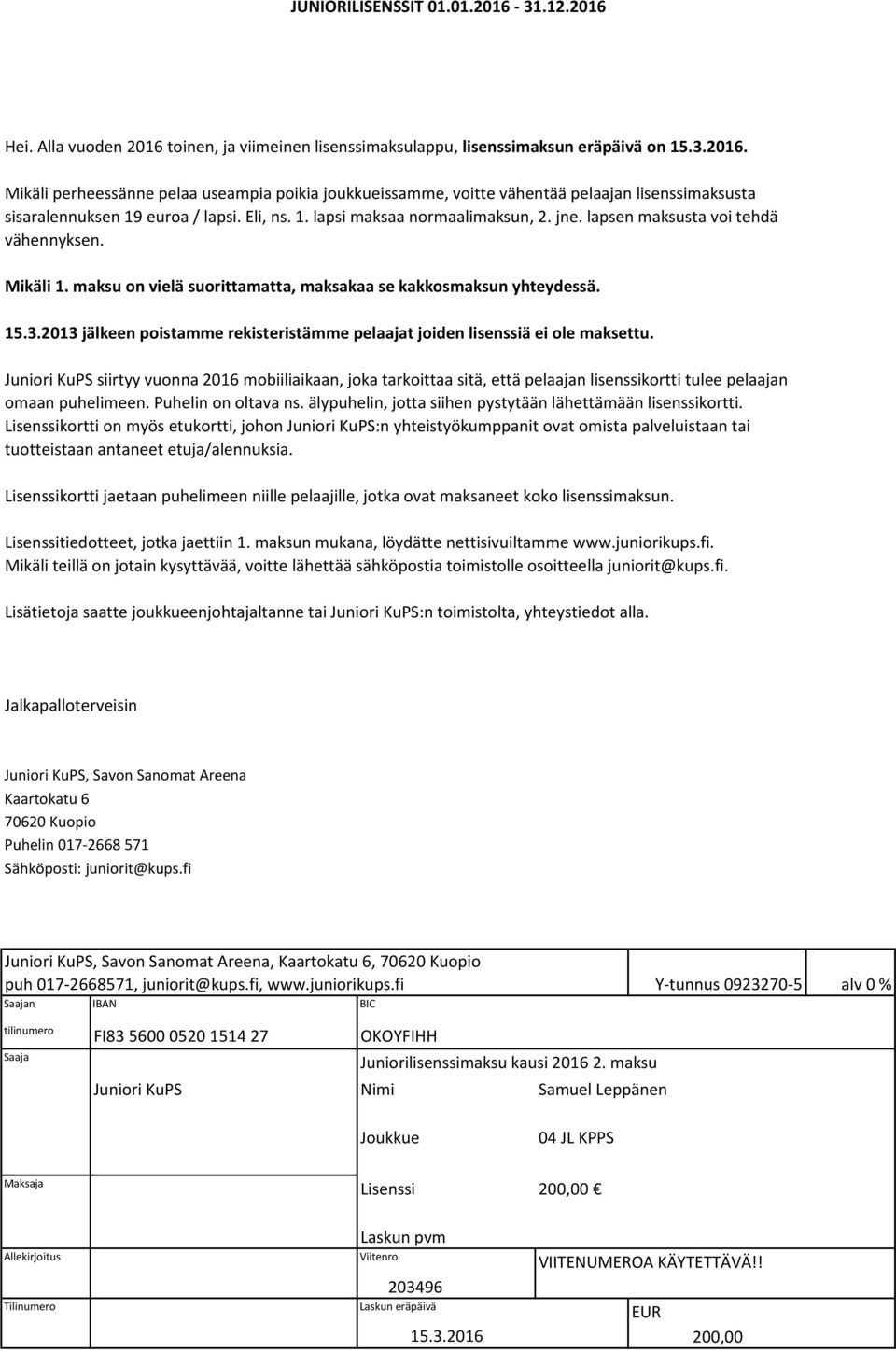 JUNIORILISENSSIT 01.01.2016 - 31.12.2016

Hei. Alla vuoden 2016 toinen, ja viimeinen lisenssimaksulappu, lisenssimaksun eräpäivä on 15.3.2016.

Mikäli perheessänne pelaa useampia poikia joukkueissamme, voitte vähentää pelaajan lisenssimaksusta sisaralennuksen 19 euroa / lapsi. Eli, ns. 1. lapsi maksaa normaalimaksun, 2. jne. lapsen maksusta voi tehdä vähennyksen.

Mikäli 1. maksu on vielä suorittamatta, maksakaa se kakkosmaksun yhteydessä.

15.3.2013 jälkeen poistamme rekisteristämme pelaajat joiden lisenssiä ei ole maksettu.

Juniori KuPS siirtyy vuonna 2016 mobiiliaikaan, joka tarkoittaa sitä, että pelaajan lisenssikortti tulee pelaajan omaan puhelimeen. Puhelin on oltava ns. älypuhelin, jotta siihen pystytään lähettämään lisenssikortti. Lisenssikortti on myös etukortti, johon Juniori KuPS:n yhteistyökumppanit ovat omista palveluistaan tai tuotteistaan antaneet etuja/alennuksia.

Lisenssikortti jaetaan puhelimeen niille pelaajille, jotka ovat maksaneet koko lisenssimaksun.

Lisenssitiedotteet, jotka jaettiin 1. maksun mukana, löydätte nettisivuiltamme www.juniorikups.fi.
Mikäli teillä on jotain kysyttävää, voitte lähettää sähköpostia toimistolle osoitteella juniorit@kups.fi.

Lisätietoja saatte joukkueenjohtajaltanne tai Juniori KuPS:n toimistolta, yhteystiedot alla.

Jalkapalloterveisin

Juniori KuPS, Savon Sanomat Areena
Kaartokatu 6
70620 Kuopio
Puhelin 017-2668 571
Sähköposti: juniorit@kups.fi

Juniori KuPS, Savon Sanomat Areena, Kaartokatu 6, 70620 Kuopio
puh 017-2668571, juniorit@kups.fi, www.juniorikups.fi Y-tunnus 0923270-5 alv 0 %

Saajan tilinumero
IBAN
FI83 5600 0520 1514 27
BIC
OKOYFIHH

Saaja
Juniori KuPS
Juniorilisenssimaksu kausi 2016 2. maksu
Nimi Samuel Leppänen
Joukkue 04 JL KPPS

Maksaja
Lisenssi 200,00 €
Laskun pvm

Allekirjoitus
Viitenro
203496
VIITENUMEROA KÄYTETTÄVÄ!!

Tilinumero
Laskun eräpäivä
15.3.2016
EUR
200,00